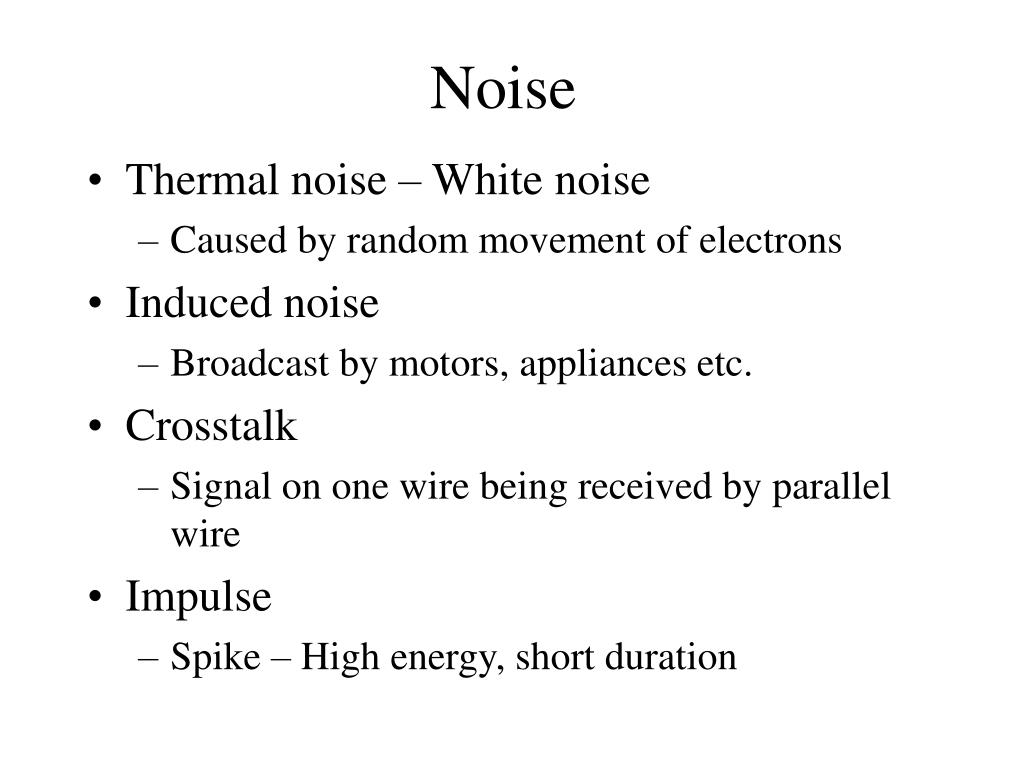 Noise

• Thermal noise – White noise
  – Caused by random movement of electrons
• Induced noise
  – Broadcast by motors, appliances etc.
• Crosstalk
  – Signal on one wire being received by parallel wire
• Impulse
  – Spike – High energy, short duration